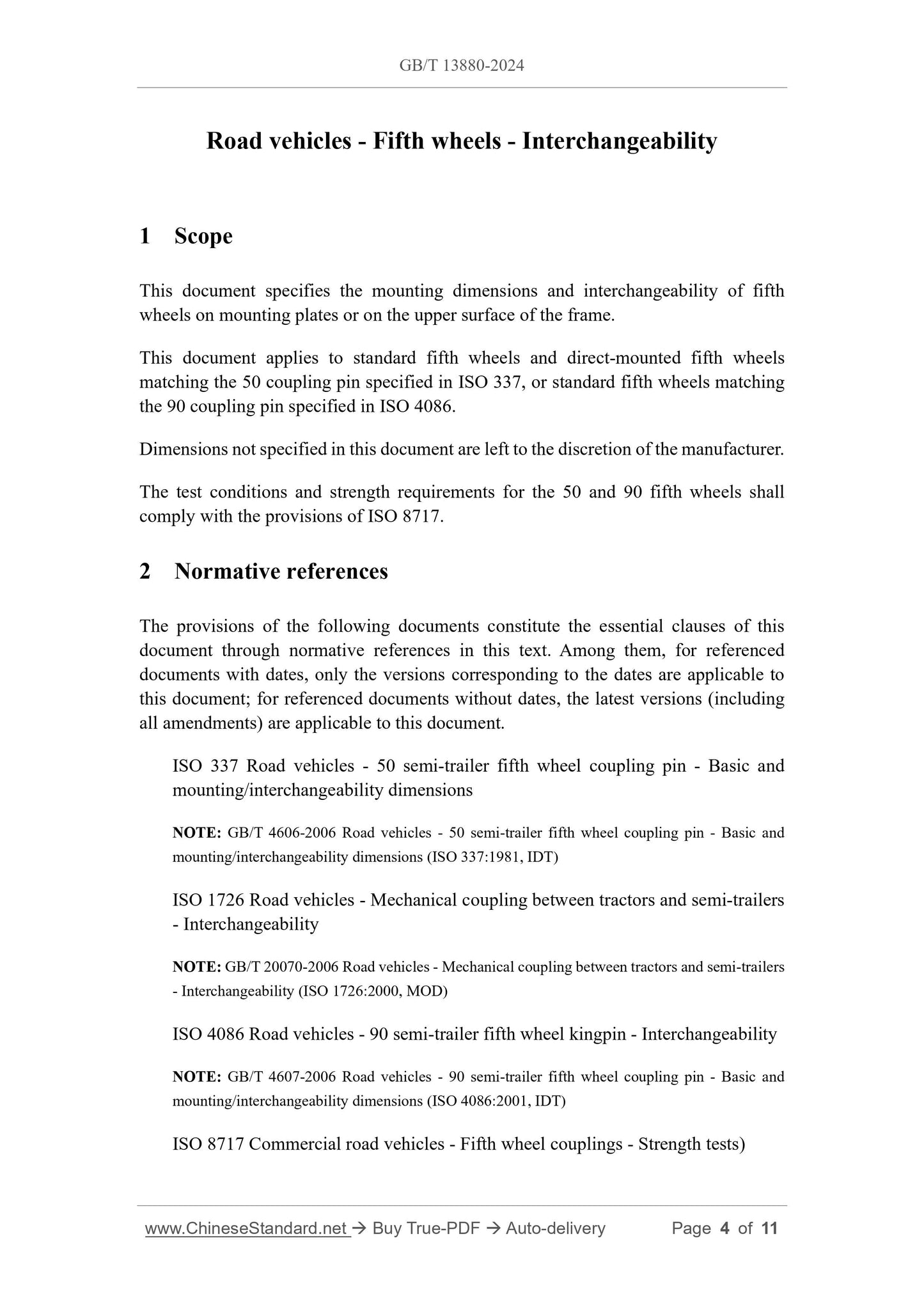 GB/T 13880-2024

Road vehicles - Fifth wheels - Interchangeability

1 Scope

This document specifies the mounting dimensions and interchangeability of fifth wheels on mounting plates or on the upper surface of the frame.

This document applies to standard fifth wheels and direct-mounted fifth wheels matching the 50 coupling pin specified in ISO 337, or standard fifth wheels matching the 90 coupling pin specified in ISO 4086.

Dimensions not specified in this document are left to the discretion of the manufacturer.

The test conditions and strength requirements for the 50 and 90 fifth wheels shall comply with the provisions of ISO 8717.

2 Normative references

The provisions of the following documents constitute the essential clauses of this document through normative references in this text. Among them, for referenced documents with dates, only the versions corresponding to the dates are applicable to this document; for referenced documents without dates, the latest versions (including all amendments) are applicable to this document.

ISO 337 Road vehicles - 50 semi-trailer fifth wheel coupling pin - Basic and mounting/interchangeability dimensions

NOTE: GB/T 4606-2006 Road vehicles - 50 semi-trailer fifth wheel coupling pin - Basic and mounting/interchangeability dimensions (ISO 337:1981, IDT)

ISO 1726 Road vehicles - Mechanical coupling between tractors and semi-trailers - Interchangeability

NOTE: GB/T 20070-2006 Road vehicles - Mechanical coupling between tractors and semi-trailers - Interchangeability (ISO 1726:2000, MOD)

ISO 4086 Road vehicles - 90 semi-trailer fifth wheel kingpin - Interchangeability

NOTE: GB/T 4607-2006 Road vehicles - 90 semi-trailer fifth wheel coupling pin - Basic and mounting/interchangeability dimensions (ISO 4086:2001, IDT)

ISO 8717 Commercial road vehicles - Fifth wheel couplings - Strength tests)

www.ChineseStandard.net → Buy True-PDF → Auto-delivery Page 4 of 11